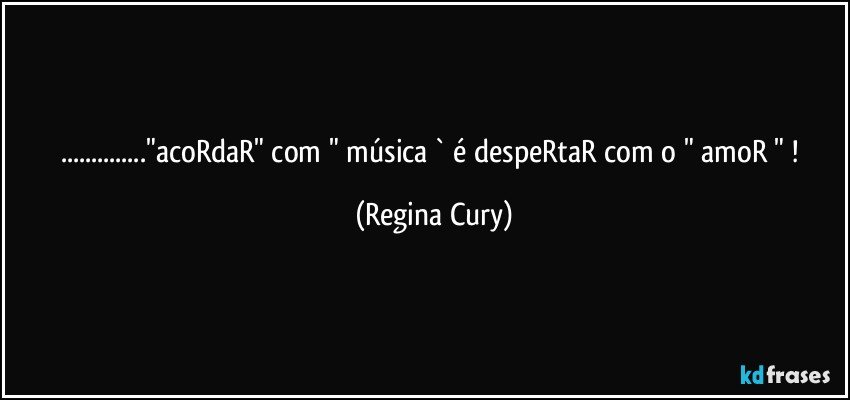 ..............."acoRdaR" com " música ` é despeRtaR com o " amoR " !

(Regina Cury)

kdfrases